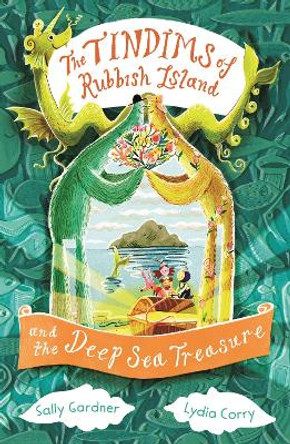 The TINDIMS of Rubbish Island

and the Deep Sea Treasure

Sally Gardner

Lydia Corry